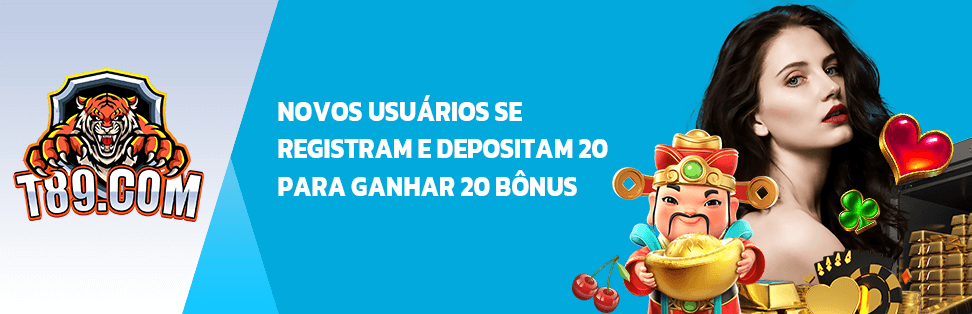 T89.COM

NOVOS USUÁRIOS SE REGISTRAM E DEPOSITAM 20 PARA GANHAR 20 BÔNUS